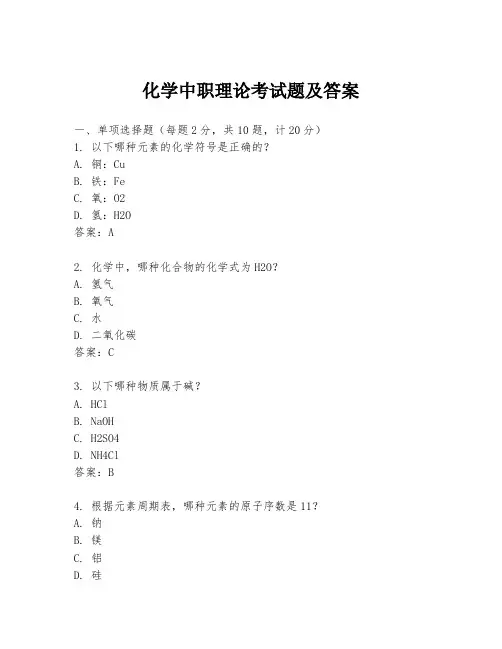 化学中职理论考试题及答案

一、单项选择题（每题2分，共10题，计20分）

1. 以下哪种元素的化学符号是正确的？
A. 铜：Cu
B. 铁：Fe
C. 氧：O2
D. 氢：H2O
答案：A

2. 化学中，哪种化合物的化学式为H2O？
A. 氢气
B. 氧气
C. 水
D. 二氧化碳
答案：C

3. 以下哪种物质属于碱？
A. HCl
B. NaOH
C. H2SO4
D. NH4Cl
答案：B

4. 根据元素周期表，哪种元素的原子序数是11？
A. 钠
B. 镁
C. 铝
D. 硅